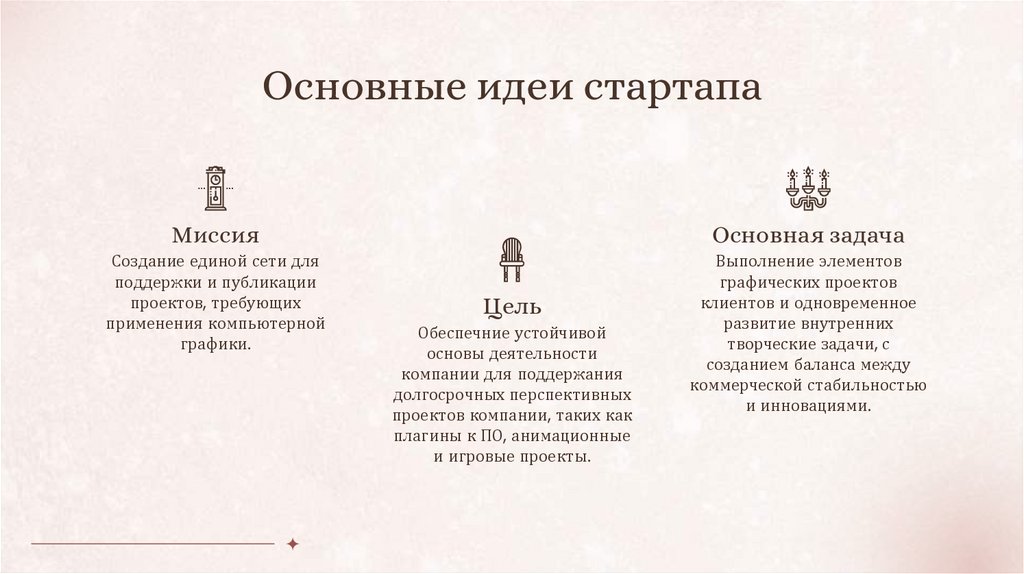 Основные идеи стартапа

Миссия
Создание единой сети для поддержки и публикации проектов, требующих применения компьютерной графики.

Цель
Обеспечние устойчивой основы деятельности компании для поддержания долгосрочных перспективных проектов компании, таких как плагины к ПО, анимационные и игровые проекты.

Основная задача
Выполнение элементов графических проектов клиентов и одновременное развитие внутренних творческие задачи, с созданием баланса между коммерческой стабильностью и инновациями.